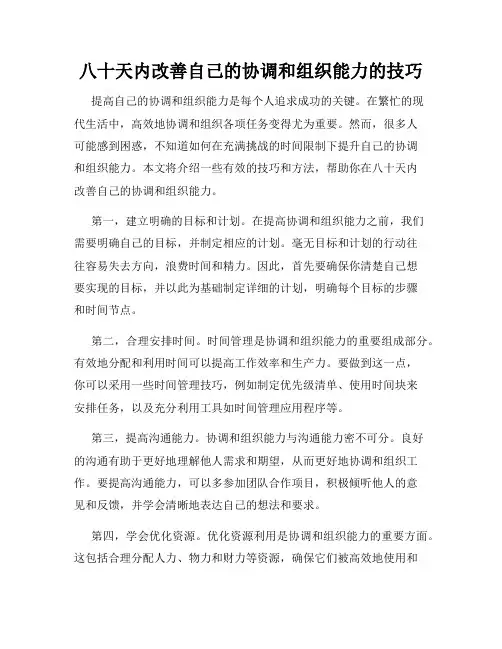 八十天内改善自己的协调和组织能力的技巧

提高自己的协调和组织能力是每个人追求成功的关键。在繁忙的现代生活中，高效地协调和组织各项任务变得尤为重要。然而，很多人可能感到困惑，不知道如何在充满挑战的时间限制下提升自己的协调和组织能力。本文将介绍一些有效的技巧和方法，帮助你在八十天内改善自己的协调和组织能力。

第一，建立明确的目标和计划。在提高协调和组织能力之前，我们需要明确自己的目标，并制定相应的计划。毫无目标和计划的行动往往容易失去方向，浪费时间和精力。因此，首先要确保你清楚自己想要实现的目标，并以此为基础制定详细的计划，明确每个目标的步骤和时间节点。

第二，合理安排时间。时间管理是协调和组织能力的重要组成部分。有效地分配和利用时间可以提高工作效率和生产力。要做到这一点，你可以采用一些时间管理技巧，例如制定优先级清单、使用时间块来安排任务，以及充分利用工具如时间管理应用程序等。

第三，提高沟通能力。协调和组织能力与沟通能力密不可分。良好的沟通有助于更好地理解他人需求和期望，从而更好地协调和组织工作。要提高沟通能力，可以多参加团队合作项目，积极倾听他人的意见和反馈，并学会清晰地表达自己的想法和要求。

第四，学会优化资源。优化资源利用是协调和组织能力的重要方面。这包括合理分配人力、物力和财力等资源，确保它们被高效地使用和